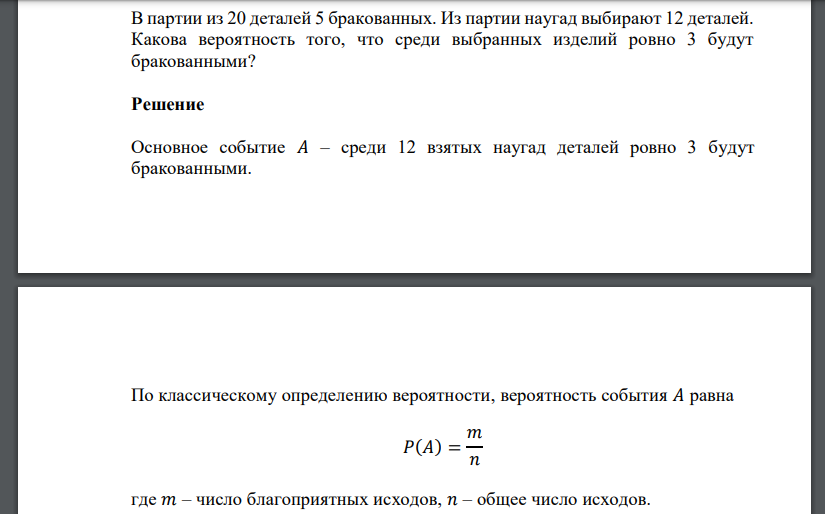 В партии из 20 деталей 5 бракованных. Из партии наугад выбирают 12 деталей. Какова вероятность того, что среди выбранных изделий ровно 3 будут бракованными?

Решение

Основное событие $A$ – среди 12 взятых наугад деталей ровно 3 будут бракованными.

По классическому определению вероятности, вероятность события $A$ равна

$P(A) = \frac{m}{n}$

где $m$ – число благоприятных исходов, $n$ – общее число исходов.